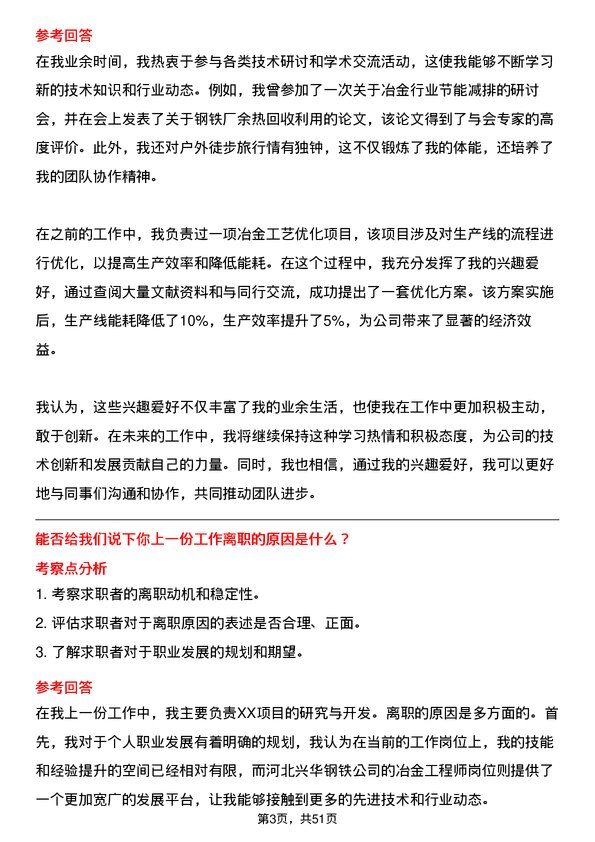 参考回答

在我业余时间，我热衷于参与各类技术研讨和学术交流活动，这使我能够不断学习新的技术知识和行业动态。例如，我曾参加了一次关于冶金行业节能减排的研讨会，并在会上发表了关于钢铁厂余热回收利用的论文，该论文得到了与会专家的高度评价。此外，我还对户外徒步旅行情有独钟，这不仅锻炼了我的体能，还培养了我的团队协作精神。

在之前的工作中，我负责过一项冶金工艺优化项目，该项目涉及对生产线的流程进行优化，以提高生产效率和降低能耗。在这个过程中，我充分发挥了我的兴趣爱好，通过查阅大量文献资料和与同行交流，成功提出了一套优化方案。该方案实施后，生产线能耗降低了10%，生产效率提升了5%，为公司带来了显著的经济效益。

我认为，这些兴趣爱好不仅丰富了我的业余生活，也使我在工作中更加积极主动，敢于创新。在未来的工作中，我将继续保持这种学习热情和积极态度，为公司的技术创新和发展贡献自己的力量。同时，我也相信，通过我的兴趣爱好，我可以更好地与同事们沟通和协作，共同推动团队进步。

能否给我们说下你上一份工作离职的原因是什么？

考察点分析

1. 考察求职者的离职动机和稳定性。

2. 评估求职者对于离职原因的表述是否合理、正面。

3. 了解求职者对于职业发展的规划和期望。

参考回答

在我上一份工作中，我主要负责XX项目的研究与开发。离职的原因是多方面的。首先，我对于个人职业发展有着明确的规划，我认为在当前的工作岗位上，我的技能和经验提升的空间已经相对有限，而河北兴华钢铁公司的冶金工程师岗位则提供了一个更加宽广的发展平台，让我能够接触到更多的先进技术和行业动态。

第3页，共51页